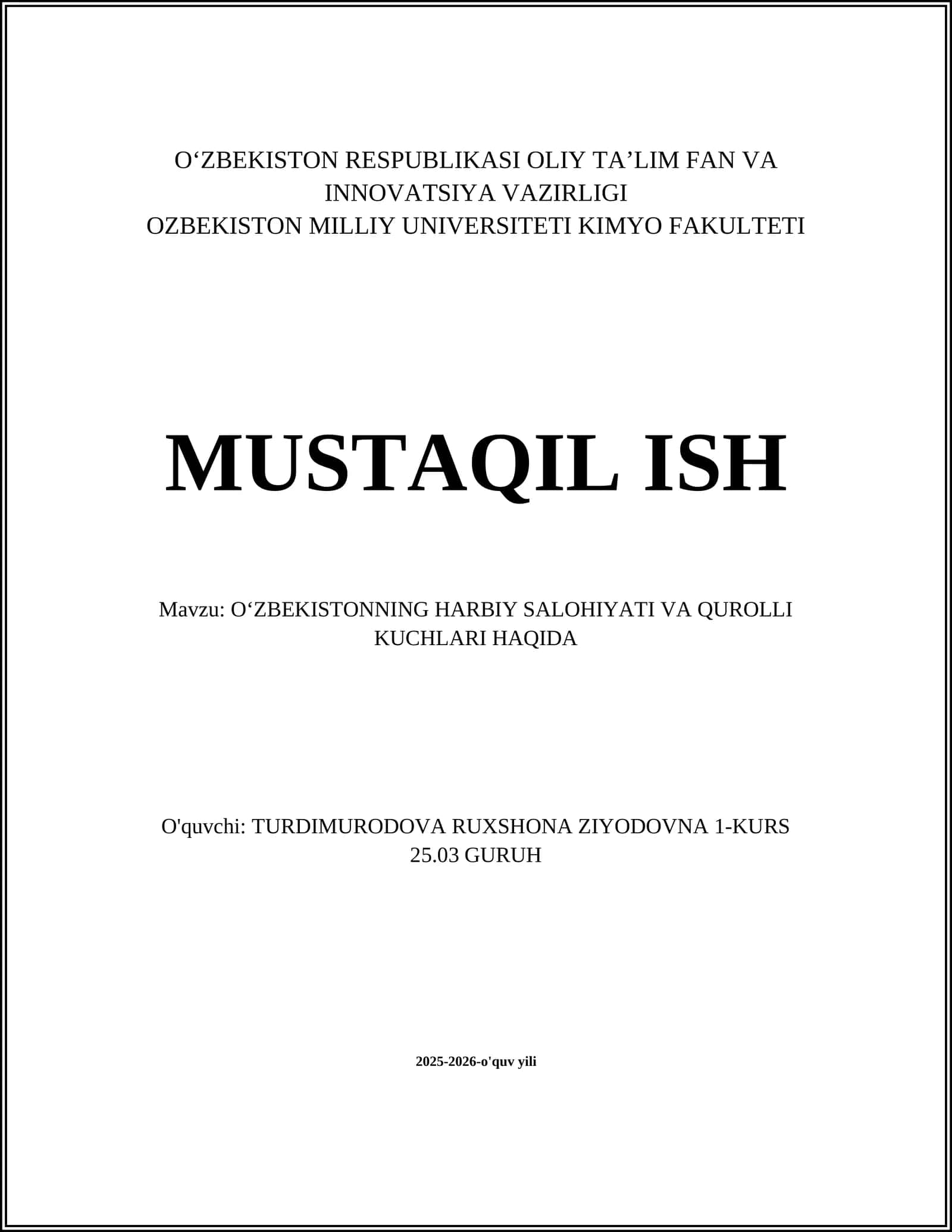 O‘ZBEKISTON RESPUBLIKASI OLIY TA’LIM FAN VA INNOVATSIYA VAZIRLIGI
OZBEKISTON MILLIY UNIVERSITETI KIMYO FAKULTETI

MUSTAQIL ISH

Mavzu: O‘ZBEKISTONNING HARBIY SALOHIYATI VA QUROLLI KUCHLARI HAQIDA

O'quvchi: TURDIMURODOVA RUXSHONA ZIYODOVNA 1-KURS 25.03 GURUH

2025-2026-o'quv yili